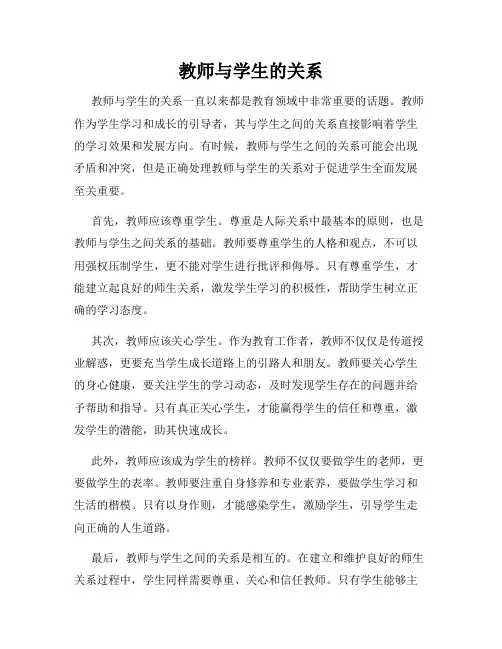 教师与学生的关系

教师与学生的关系一直以来都是教育领域中非常重要的话题。教师作为学生学习和成长的引导者，其与学生之间的关系直接影响着学生的学习效果和发展方向。有时候，教师与学生之间的关系可能会出现矛盾和冲突，但是正确处理教师与学生的关系对于促进学生全面发展至关重要。

首先，教师应该尊重学生。尊重是人际关系中最基本的原则，也是教师与学生之间关系的基础。教师要尊重学生的人格和观点，不可以用强权压制学生，更不能对学生进行批评和侮辱。只有尊重学生，才能建立起良好的师生关系，激发学生学习的积极性，帮助学生树立正确的学习态度。

其次，教师应该关心学生。作为教育工作者，教师不仅仅是传道授业解惑，更要充当学生成长道路上的引路人和朋友。教师要关心学生的身心健康，要关注学生的学习动态，及时发现学生存在的问题并给予帮助和指导。只有真正关心学生，才能赢得学生的信任和尊重，激发学生的潜能，助其快速成长。

此外，教师应该成为学生的榜样。教师不仅仅要做学生的老师，更要做学生的表率。教师要注重自身修养和专业素养，要做学生学习和生活的楷模。只有以身作则，才能感染学生，激励学生，引导学生走向正确的人生道路。

最后，教师与学生之间的关系是相互的。在建立和维护良好的师生关系过程中，学生同样需要尊重、关心和信任教师。只有学生能够主